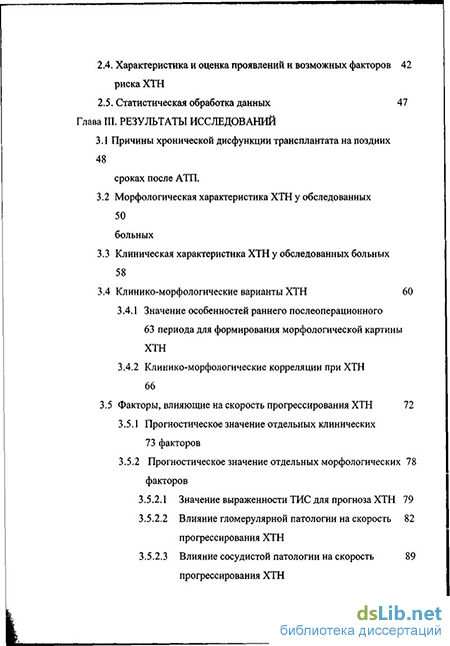 2.4. Характеристика и оценка проявлений и возможных факторов 42
риска ХТН

2.5. Статистическая обработка данных 47

Глава III. РЕЗУЛЬТАТЫ ИССЛЕДОВАНИЙ

3.1 Причины хронической дисфункции трансплантата на поздних
48
сроках после АТП.

3.2 Морфологическая характеристика ХТН у обследованных
50
больных

3.3 Клиническая характеристика ХТН у обследованных больных
58

3.4 Клинико-морфологические варианты ХТН 60

3.4.1 Значение особенностей раннего послеоперационного
63 периода для формирования морфологической картины
ХТН

3.4.2 Клинико-морфологические корреляции при ХТН
66

3.5 Факторы, влияющие на скорость прогрессирования ХТН 72

3.5.1 Прогностическое значение отдельных клинических
73 факторов

3.5.2 Прогностическое значение отдельных морфологических 78
факторов

3.5.2.1 Значение выраженности ТИС для прогноза ХТН 79

3.5.2.2 Влияние гломерулярной патологии на скорость 82
прогрессирования ХТН

3.5.2.3 Влияние сосудистой патологии на скорость 89
прогрессирования ХТН

dsLib.net
библиотека диссертаций